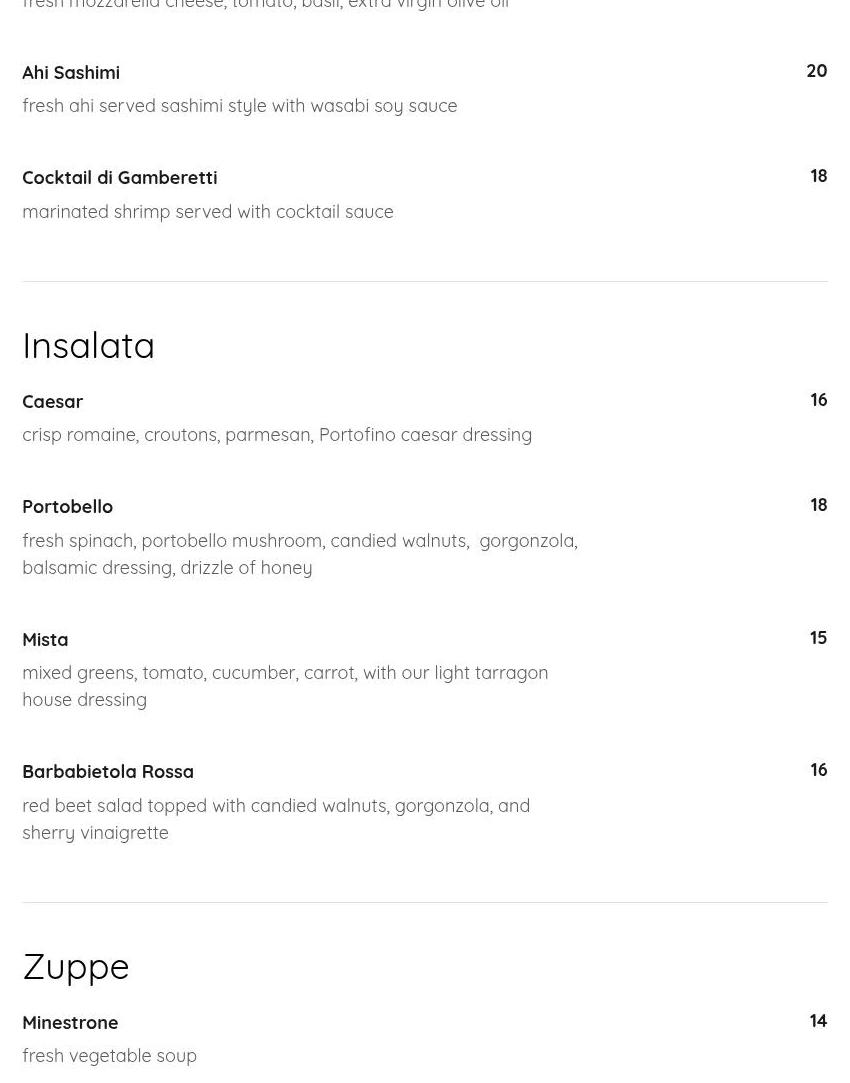 fresh mozzarella cheese, tomato, basil, extra virgin olive oil

Ahi Sashimi
20
fresh ahi served sashimi style with wasabi soy sauce

Cocktail di Gamberetti
18
marinated shrimp served with cocktail sauce

Insalata

Caesar
16
crisp romaine, croutons, parmesan, Portofino caesar dressing

Portobello
18
fresh spinach, portobello mushroom, candied walnuts, gorgonzola, balsamic dressing, drizzle of honey

Mista
15
mixed greens, tomato, cucumber, carrot, with our light tarragon house dressing

Barbabietola Rossa
16
red beet salad topped with candied walnuts, gorgonzola, and sherry vinaigrette

Zuppe

Minestrone
14
fresh vegetable soup